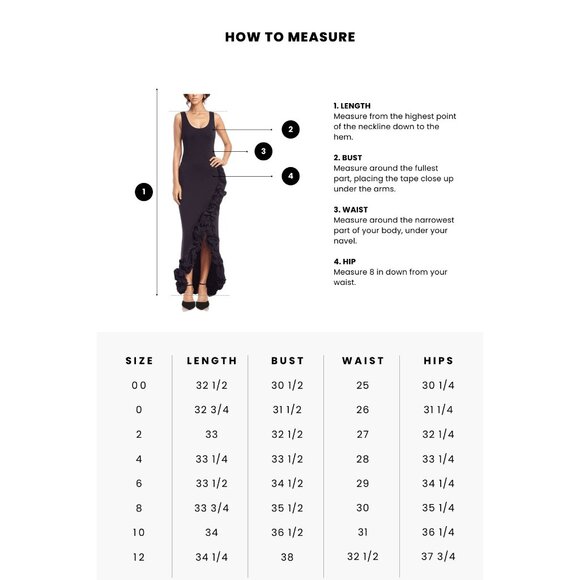 HOW TO MEASURE

1

2

3

4

1. LENGTH
Measure from the highest point of the neckline down to the hem.

2. BUST
Measure around the fullest part, placing the tape close up under the arms.

3. WAIST
Measure around the narrowest part of your body, under your navel.

4. HIP
Measure 8 in down from your waist.

| SIZE | LENGTH | BUST | WAIST | HIPS |
|---|---|---|---|---|
| 00 | 32 1/2 | 30 1/2 | 25 | 30 1/4 |
| 0 | 32 3/4 | 31 1/2 | 26 | 31 1/4 |
| 2 | 33 | 32 1/2 | 27 | 32 1/4 |
| 4 | 33 1/4 | 33 1/2 | 28 | 33 1/4 |
| 6 | 33 1/2 | 34 1/2 | 29 | 34 1/4 |
| 8 | 33 3/4 | 35 1/2 | 30 | 35 1/4 |
| 10 | 34 | 36 1/2 | 31 | 36 1/4 |
| 12 | 34 1/4 | 38 | 32 1/2 | 37 3/4 |